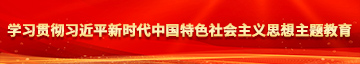 学习贯彻习近平新时代中国特色社会主义思想主题教育